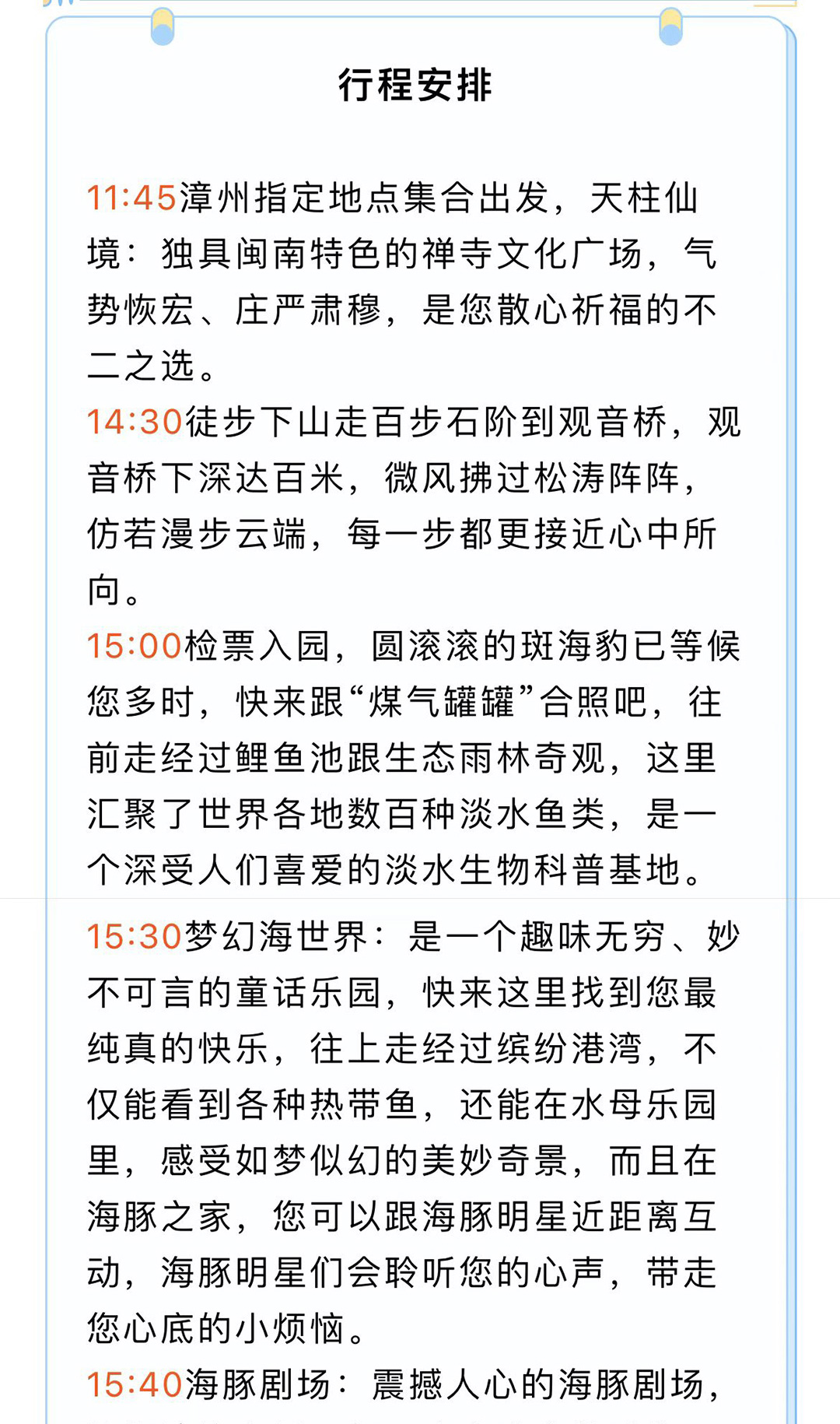 行程安排

11:45漳州指定地点集合出发，天柱仙境：独具闽南特色的禅寺文化广场，气势恢宏、庄严肃穆，是您散心祈福的不二之选。

14:30徒步下山走百步石阶到观音桥，观音桥下深达百米，微风拂过松涛阵阵，仿若漫步云端，每一步都更接近心中所向。

15:00检票入园，圆滚滚的斑海豹已等候您多时，快来跟“煤气罐罐”合照吧，往前走经过鲤鱼池跟生态雨林奇观，这里汇聚了世界各地数百种淡水鱼类，是一个深受人们喜爱的淡水生物科普基地。

15:30梦幻海世界：是一个趣味无穷、妙不可言的童话乐园，快来这里找到您最纯真的快乐，往上走经过缤纷港湾，不仅能看到各种热带鱼，还能在水母乐园里，感受如梦似幻的美妙奇景，而且在海豚之家，您可以跟海豚明星近距离互动，海豚明星们会聆听您的心声，带走您心底的小烦恼。

15:40海豚剧场：震撼人心的海豚剧场，